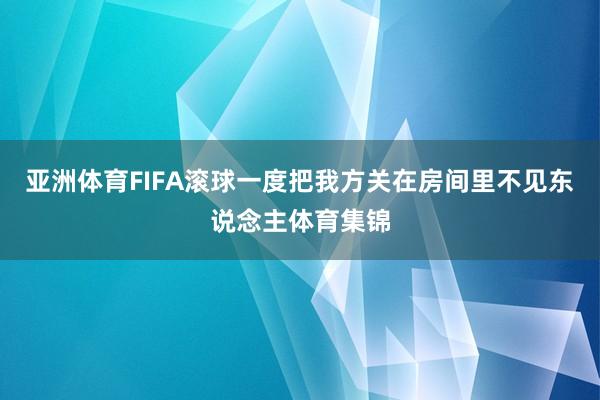 亚洲体育FIFA滚球一度把我方关在房间里不见东说念主体育集锦